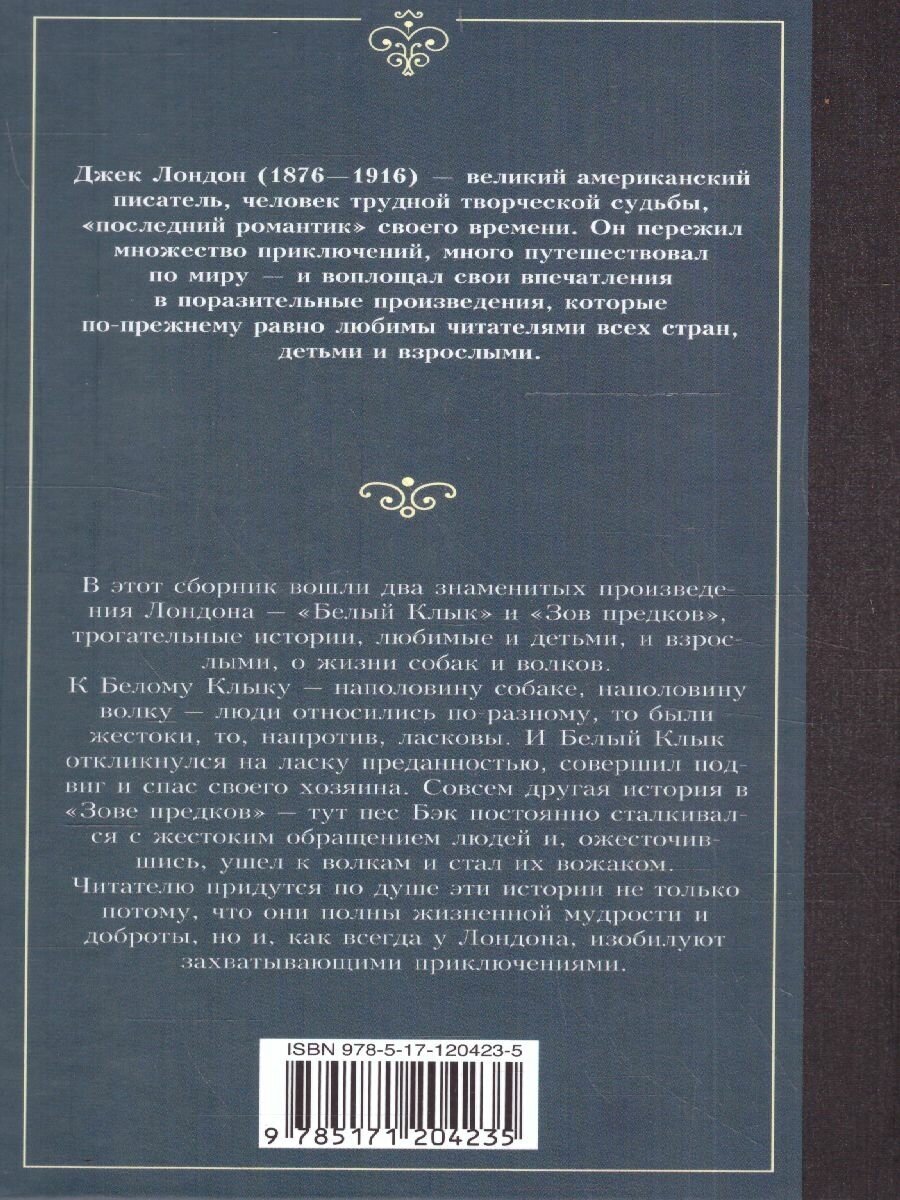 Джек Лондон (1876—1916) — великий американский писатель, человек трудной творческой судьбы, «последний романтик» своего времени. Он пережил множество приключений, много путешествовал по миру — и воплощал свои впечатления в поразительные произведения, которые по-прежнему равно любимы читателями всех стран, детьми и взрослыми.

В этот сборник вошли два знаменитых произведения Лондона — «Белый Клык» и «Зов предков», трогательные истории, любимые и детьми, и взрослыми, о жизни собак и волков.
К Белому Клыку — наполовину собаке, наполовину волку — люди относились по-разному, то были жестоки, то, напротив, ласковы. И Белый Клык откликнулся на ласку преданностью, совершил подвиг и спас своего хозяина. Совсем другая история в «Зове предков» — тут пес Бэк постоянно сталкивался с жестоким обращением людей и, ожесточившись, ушел к волкам и стал их вожаком.
Читателю придутся по душе эти истории не только потому, что они полны жизненной мудрости и доброты, но и, как всегда у Лондона, изобилуют захватывающими приключениями.

ISBN 978-5-17-120423-5

9 785171 204235